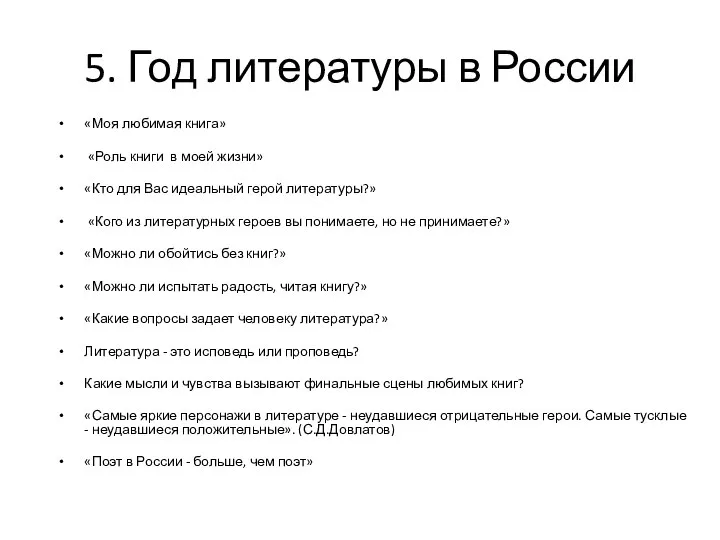 5. Год литературы в России

• «Моя любимая книга»

• «Роль книги в моей жизни»

• «Кто для Вас идеальный герой литературы?»

• «Кого из литературных героев вы понимаете, но не принимаете?»

• «Можно ли обойтись без книг?»

• «Можно ли испытать радость, читая книгу?»

• «Какие вопросы задает человеку литература?»

• Литература - это исповедь или проповедь?

• Какие мысли и чувства вызывают финальные сцены любимых книг?

• «Самые яркие персонажи в литературе - неудавшиеся отрицательные герои. Самые тусклые - неудавшиеся положительные». (С.Д.Довлатов)

• «Поэт в России - больше, чем поэт»